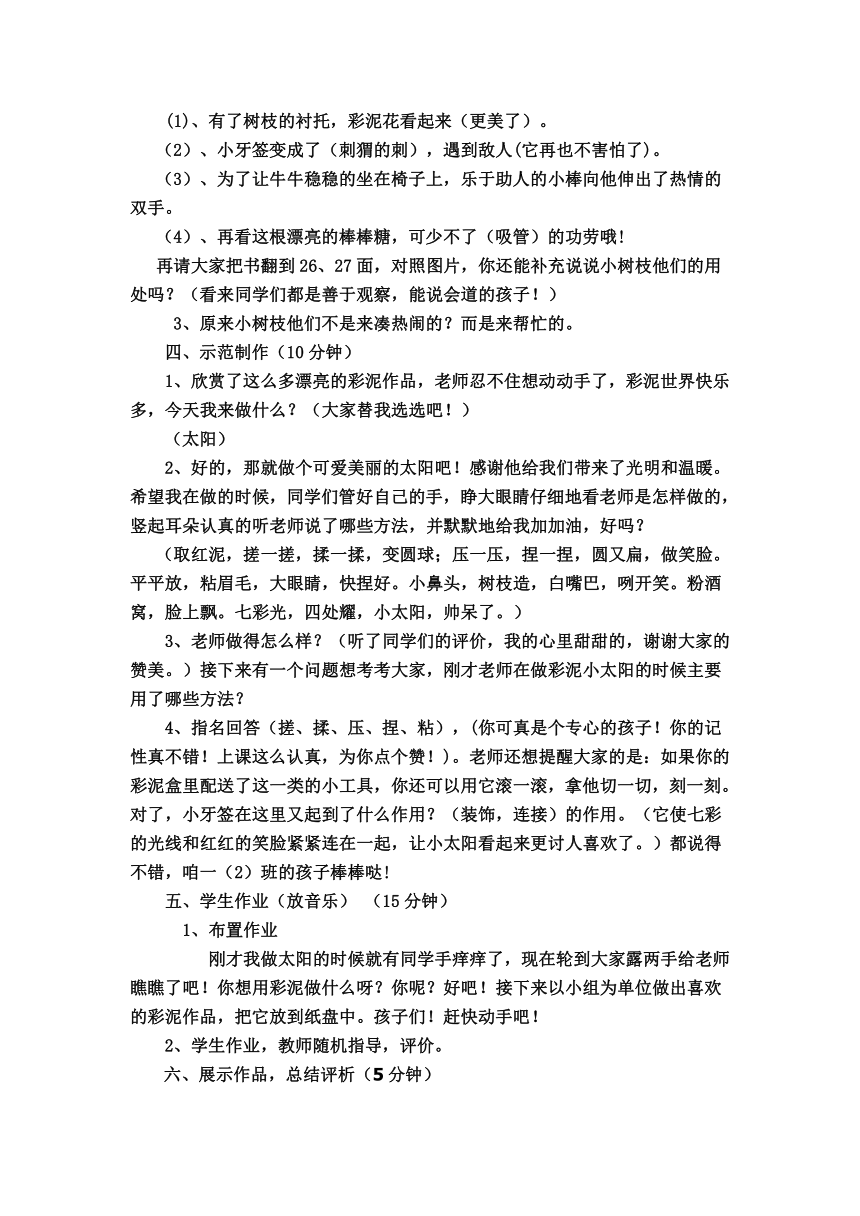 (1)、有了树枝的衬托，彩泥花看起来（更美了）。

（2）、小牙签变成了（刺猬的刺），遇到敌人(它再也不害怕了)。

（3）、为了让牛牛稳稳的坐在椅子上，乐于助人的小棒向他伸出了热情的双手。

（4）、再看这根漂亮的棒棒糖，可少不了（吸管）的功劳哦!

再请大家把书翻到 26、27 面，对照图片，你还能补充说说小树枝他们的用处吗？（看来同学们都是善于观察，能说会道的孩子！）

3、原来小树枝他们不是来凑热闹的？而是来帮忙的。

四、示范制作（10 分钟）

1、欣赏了这么多漂亮的彩泥作品，老师忍不住想动动手了，彩泥世界快乐多，今天我来做什么？（大家替我选选吧！）

（太阳）

2、好的，那就做个可爱美丽的太阳吧！感谢他给我们带来了光明和温暖。希望我在做的时候，同学们管好自己的手，睁大眼睛仔细地看老师是怎样做的，竖起耳朵认真的听老师说了哪些方法，并默默地给我加加油，好吗？

（取红泥，搓一搓，揉一揉，变圆球；压一压，捏一捏，圆又扁，做笑脸。平平放，粘眉毛，大眼睛，快捏好。小鼻头，树枝造，白嘴巴，咧开笑。粉酒窝，脸上飘。七彩光，四处耀，小太阳，帅呆了。）

3、老师做得怎么样？（听了同学们的评价，我的心里甜甜的，谢谢大家的赞美。）接下来有一个问题想考考大家，刚才老师在做彩泥小太阳的时候主要用了哪些方法？

4、指名回答（搓、揉、压、捏、粘），(你可真是个专心的孩子！你的记性真不错！上课这么认真，为你点个赞！)。老师还想提醒大家的是：如果你的彩泥盒里配送了这一类的小工具，你还可以用它滚一滚，拿他切一切，刻一刻。对了，小牙签在这里又起到了什么作用？（装饰，连接）的作用。（它使七彩的光线和红红的笑脸紧紧连在一起，让小太阳看起来更讨人喜欢了。）都说得不错，咱一（2）班的孩子棒棒哒!

五、学生作业（放音乐） （15 分钟）

1、布置作业

刚才我做太阳的时候就有同学手痒痒了，现在轮到大家露两手给老师瞧瞧了吧！你想用彩泥做什么呀？你呢？好吧！接下来以小组为单位做出喜欢的彩泥作品，把它放到纸盘中。孩子们！赶快动手吧！

2、学生作业，教师随机指导，评价。

六、展示作品，总结评析（5 分钟）